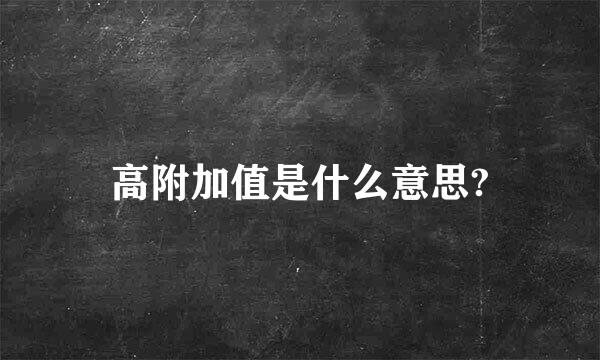 高附加值是什么意思?